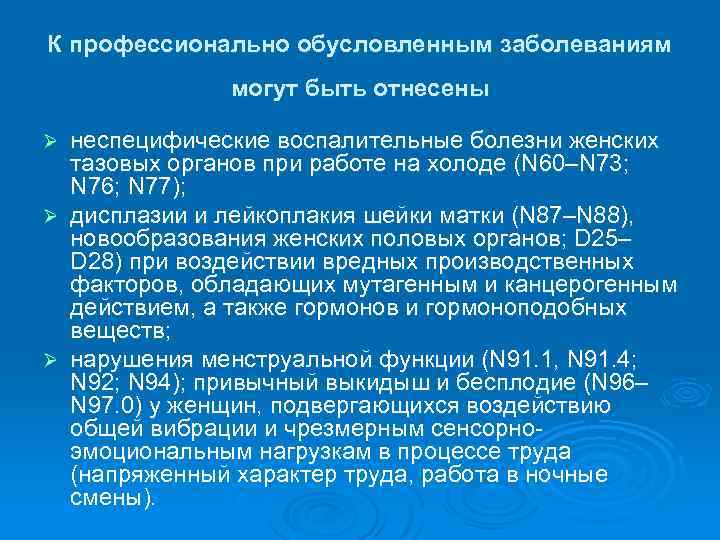 К профессионально обусловленным заболеваниям могут быть отнесены

➢ неспецифические воспалительные болезни женских тазовых органов при работе на холоде (N60–N73; N76; N77);

➢ дисплазии и лейкоплакия шейки матки (N87–N88), новообразования женских половых органов; D25–D28) при воздействии вредных производственных факторов, обладающих мутагенным и канцерогенным действием, а также гормонов и гормоноподобных веществ;

➢ нарушения менструальной функции (N91.1, N91.4; N92; N94); привычный выкидыш и бесплодие (N96–N97.0) у женщин, подвергающихся воздействию общей вибрации и чрезмерным сенсорно-эмоциональным нагрузкам в процессе труда (напряженный характер труда, работа в ночные смены).